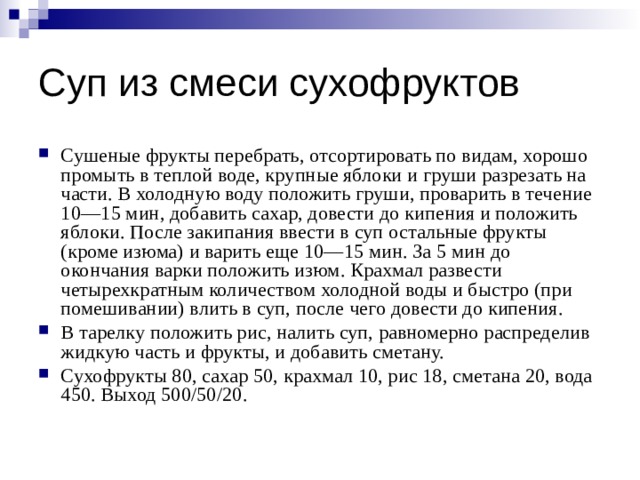 Суп из смеси сухофруктов

Сушеные фрукты перебрать, отсортировать по видам, хорошо промыть в теплой воде, крупные яблоки и груши разрезать на части. В холодную воду положить груши, проварить в течение 10—15 мин, добавить сахар, довести до кипения и положить яблоки. После закипания ввести в суп остальные фрукты (кроме изюма) и варить еще 10—15 мин. За 5 мин до окончания варки положить изюм. Крахмал развести четырехкратным количеством холодной воды и быстро (при помешивании) влить в суп, после чего довести до кипения.

В тарелку положить рис, налить суп, равномерно распределив жидкую часть и фрукты, и добавить сметану.

Сухофрукты 80, сахар 50, крахмал 10, рис 18, сметана 20, вода 450. Выход 500/50/20.